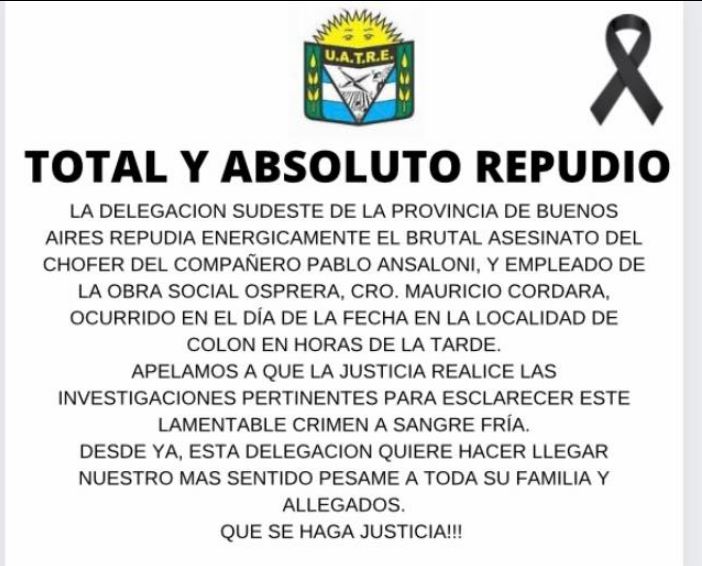 U.A.T.R.E.

TOTAL Y ABSOLUTO REPUDIO

LA DELEGACION SUDESTE DE LA PROVINCIA DE BUENOS AIRES REPUDIA ENERGICAMENTE EL BRUTAL ASESINATO DEL CHOFER DEL COMPAÑERO PABLO ANSALONI, Y EMPLEADO DE LA OBRA SOCIAL OSPRERA, CRO. MAURICIO CORDARA, OCURRIDO EN EL DÍA DE LA FECHA EN LA LOCALIDAD DE COLON EN HORAS DE LA TARDE.

APELAMOS A QUE LA JUSTICIA REALICE LAS INVESTIGACIONES PERTINENTES PARA ESCLARECER ESTE LAMENTABLE CRIMEN A SANGRE FRÍA.

DESDE YA, ESTA DELEGACION QUIERE HACER LLEGAR NUESTRO MAS SENTIDO PESAME A TODA SU FAMILIA Y ALLEGADOS.

QUE SE HAGA JUSTICIA!!!